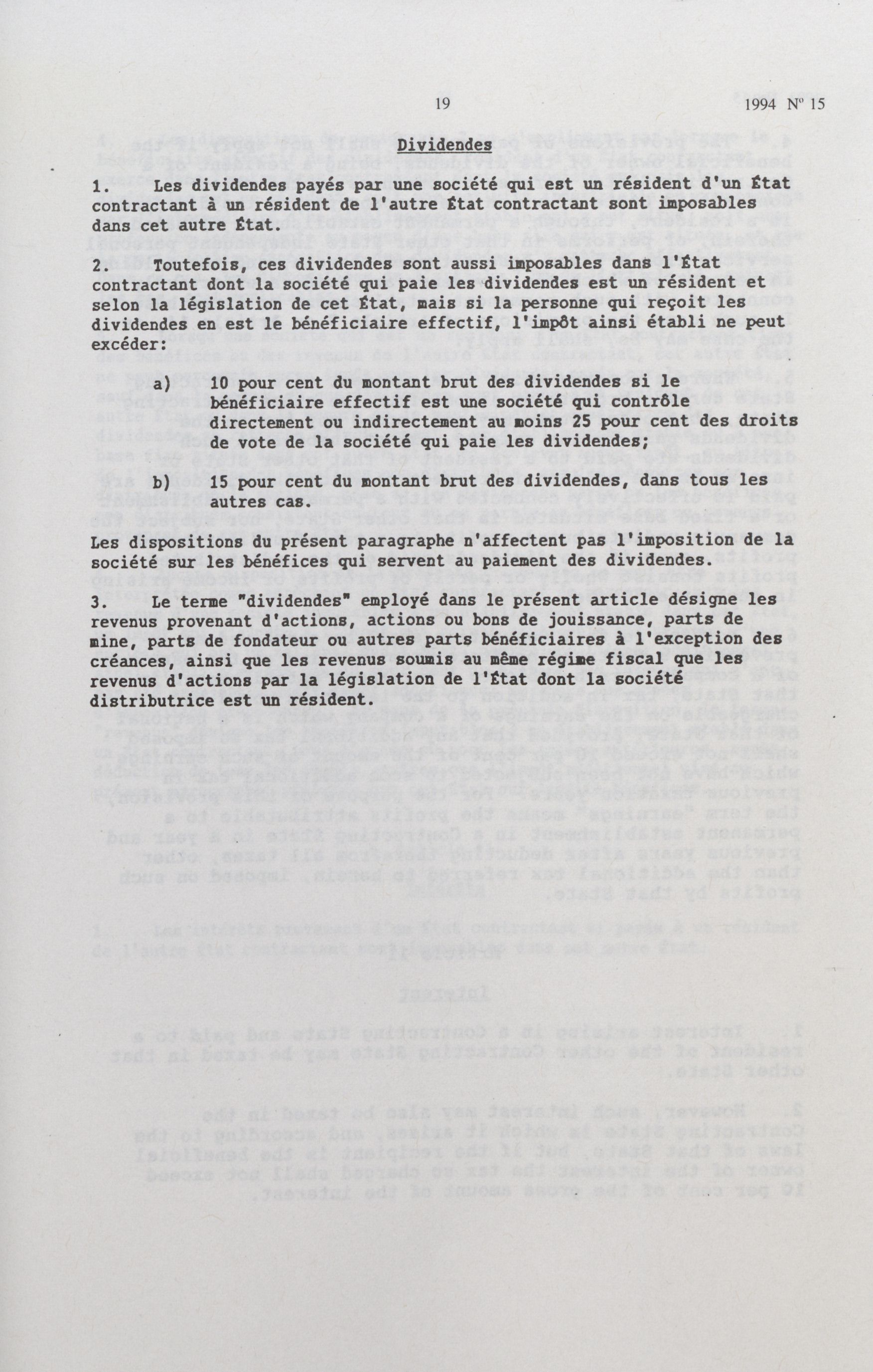 19 1994 Nº 15

Dividendes

1. Les dividendes payés par une société qui est un résident d'un État contractant à un résident de l'autre État contractant sont imposables dans cet autre État.

2. Toutefois, ces dividendes sont aussi imposables dans l'État contractant dont la société qui paie les dividendes est un résident et selon la législation de cet État, mais si la personne qui reçoit les dividendes en est le bénéficiaire effectif, l'impôt ainsi établi ne peut excéder:

a) 10 pour cent du montant brut des dividendes si le bénéficiaire effectif est une société qui contrôle directement ou indirectement au moins 25 pour cent des droits de vote de la société qui paie les dividendes;

b) 15 pour cent du montant brut des dividendes, dans tous les autres cas.

Les dispositions du présent paragraphe n'affectent pas l'imposition de la société sur les bénéfices qui servent au paiement des dividendes.

3. Le terme "dividendes" employé dans le présent article désigne les revenus provenant d'actions, actions ou bons de jouissance, parts de mine, parts de fondateur ou autres parts bénéficiaires à l'exception des créances, ainsi que les revenus soumis au même régime fiscal que les revenus d'actions par la législation de l'État dont la société distributrice est un résident.